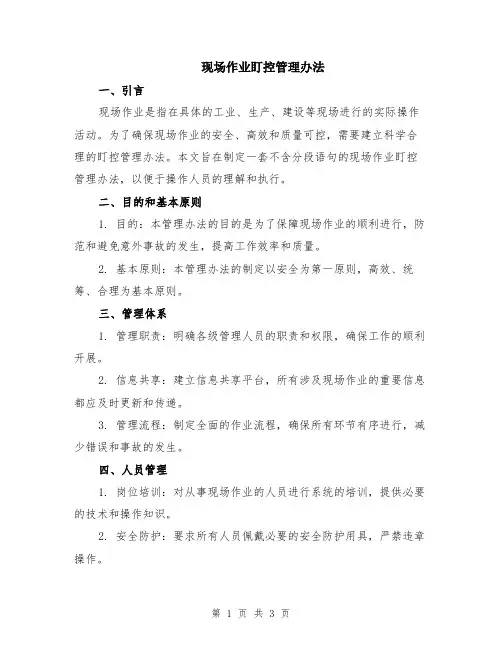 现场作业盯控管理办法

一、引言

现场作业是指在具体的工业、生产、建设等现场进行的实际操作活动。为了确保现场作业的安全、高效和质量可控，需要建立科学合理的盯控管理办法。本文旨在制定一套不含分段语句的现场作业盯控管理办法，以便于操作人员的理解和执行。

二、目的和基本原则

1. 目的：本管理办法的目的是为了保障现场作业的顺利进行，防范和避免意外事故的发生，提高工作效率和质量。

2. 基本原则：本管理办法的制定以安全为第一原则，高效、统筹、合理为基本原则。

三、管理体系

1. 管理职责：明确各级管理人员的职责和权限，确保工作的顺利开展。

2. 信息共享：建立信息共享平台，所有涉及现场作业的重要信息都应及时更新和传递。

3. 管理流程：制定全面的作业流程，确保所有环节有序进行，减少错误和事故的发生。

四、人员管理

1. 岗位培训：对从事现场作业的人员进行系统的培训，提供必要的技术和操作知识。

2. 安全防护：要求所有人员佩戴必要的安全防护用具，严禁违章操作。

第 1 页 共 3 页